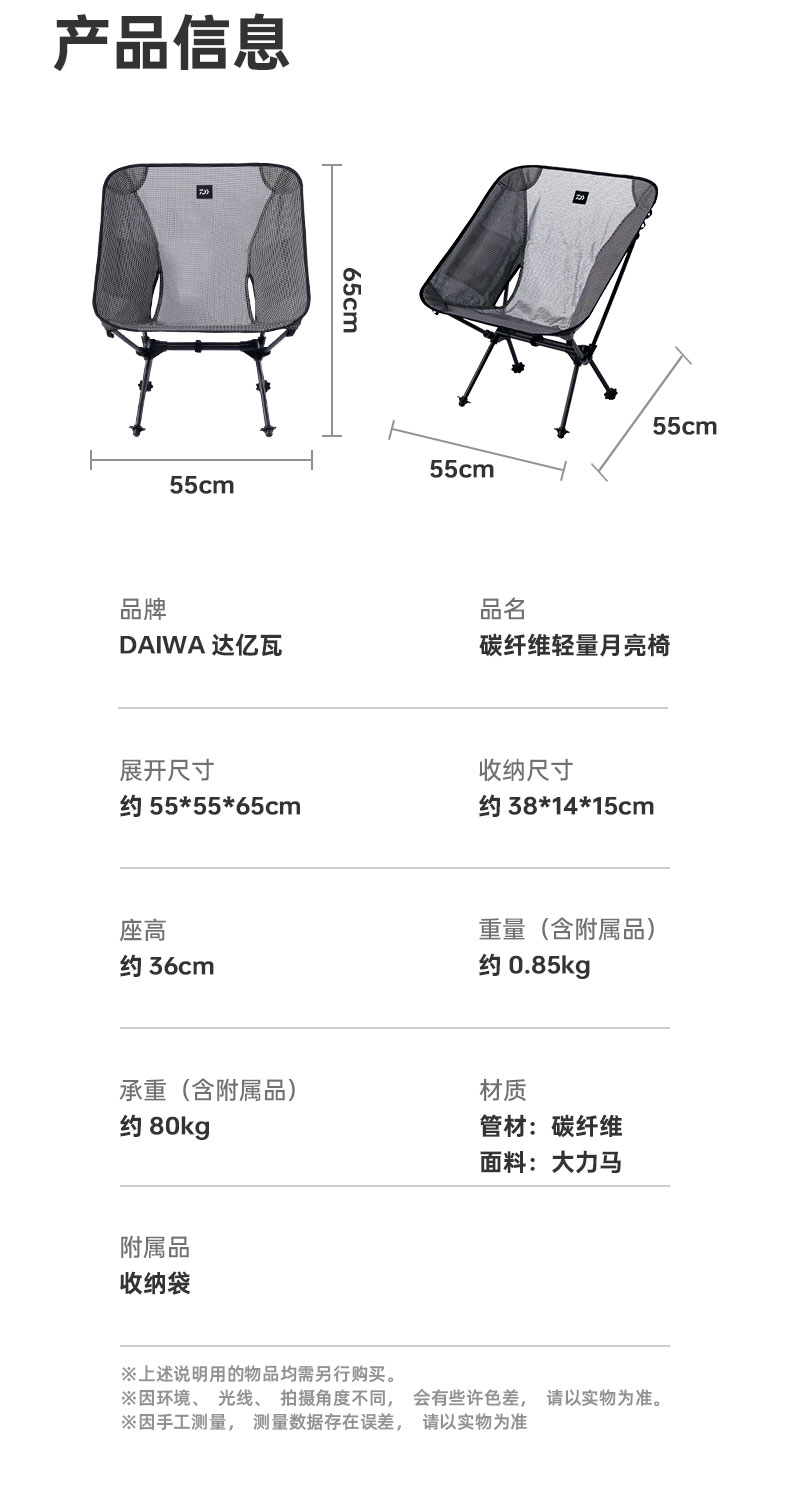 产品信息

65cm

55cm

55cm

55cm

品牌
DAIWA 达亿瓦

品名
碳纤维轻量月亮椅

展开尺寸
约55*55*65cm

收纳尺寸
约38*14*15cm

座高
约36cm

重量（含附属品）
约0.85kg

承重（含附属品）
约80kg

材质
管材：碳纤维
面料：大力马

附属品
收纳袋

※上述说明用的物品均需另行购买。
※因环境、光线、拍摄角度不同，会有些许色差，请以实物为准。
※因手工测量，测量数据存在误差，请以实物为准